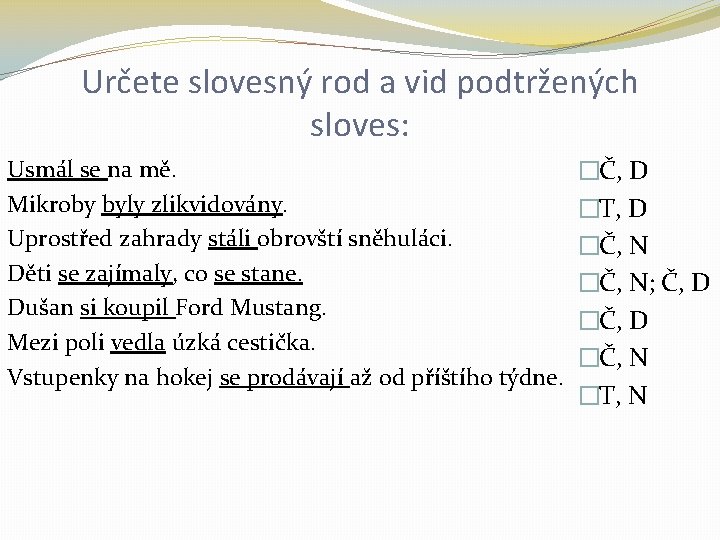 Určete slovesný rod a vid podtržených sloves:

Usmál se na mě.
Mikroby byly zlikvidovány.
Uprostřed zahrady stáli obrovští sněhuláci.
Děti se zajímaly, co se stane.
Dušan si koupil Ford Mustang.
Mezi poli vedla úzká cestička.
Vstupenky na hokej se prodávají až od příštího týdne.

□Č, D
□T, D
□Č, N
□Č, N; Č, D
□Č, D
□Č, N
□T, N